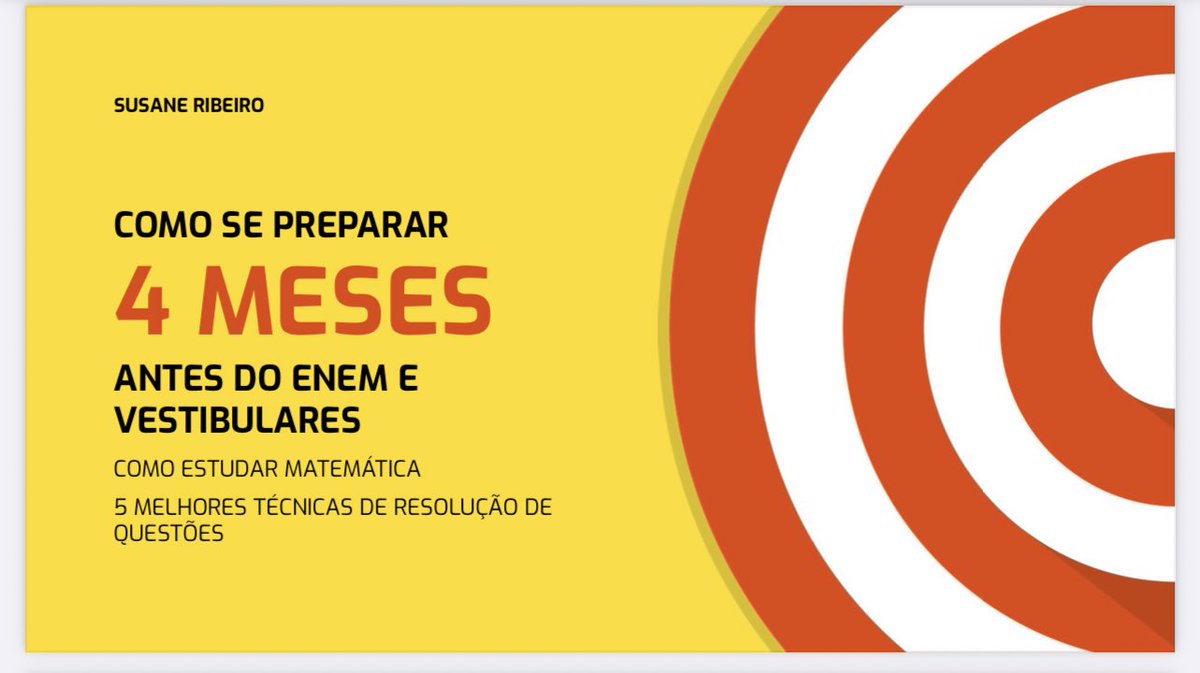 SUSANE RIBEIRO

COMO SE PREPARAR

4 MESES

ANTES DO ENEM E VESTIBULARES

COMO ESTUDAR MATEMÁTICA

5 MELHORES TÉCNICAS DE RESOLUÇÃO DE QUESTÕES